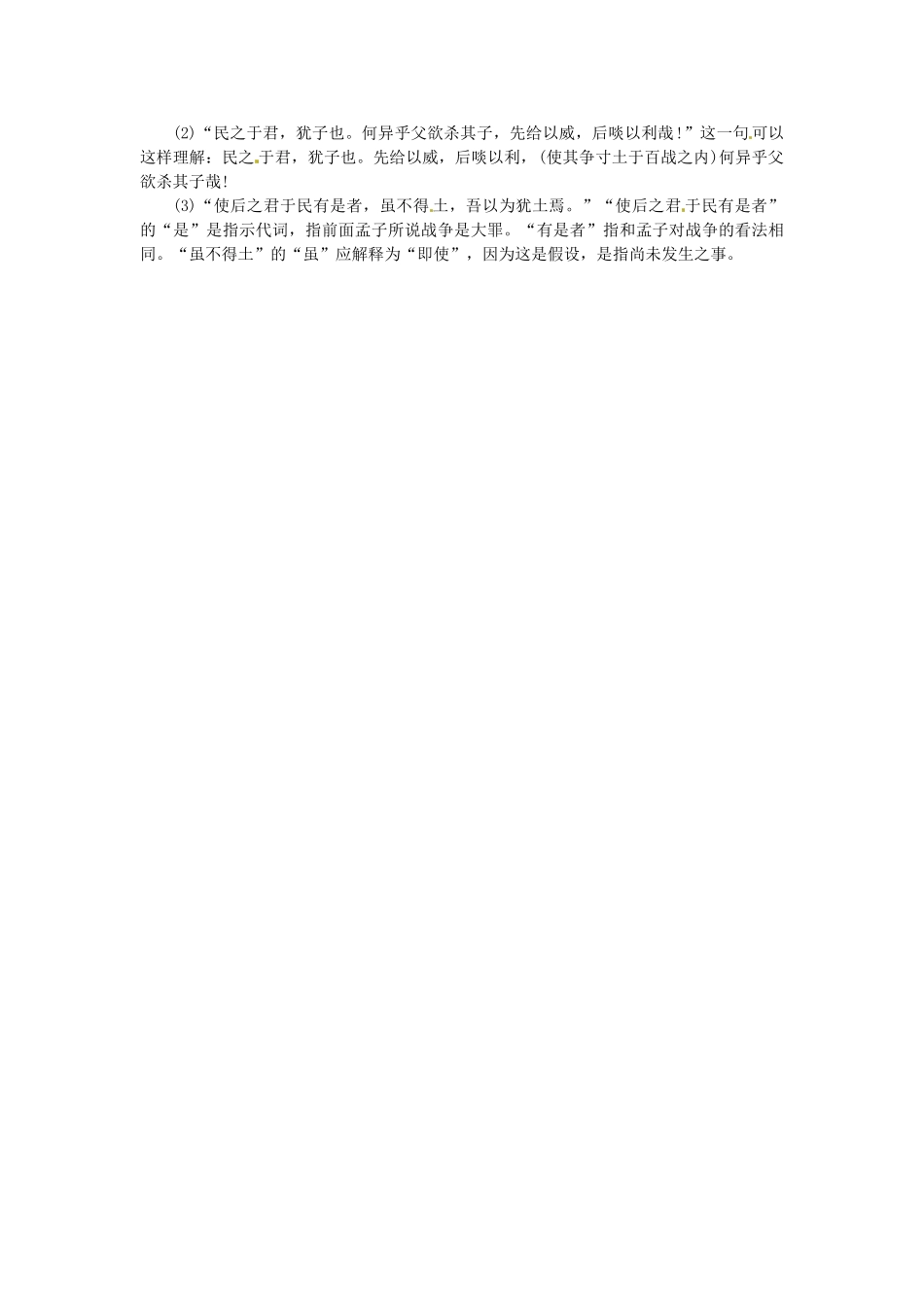 (2)“民之于君，犹子也。何异乎父欲杀其子，先给以威，后啖以利哉！”这一句可以这样理解：民之于君，犹子也。先给以威，后啖以利，(使其争寸土于百战之内)何异乎父欲杀其子哉！

(3)“使后之君于民有是者，虽不得土，吾以为犹土焉。”“使后之君于民有是者”的“是”是指示代词，指前面孟子所说战争是大罪。“有是者”指和孟子对战争的看法相同。“虽不得土”的“虽”应解释为“即使”，因为这是假设，是指尚未发生之事。